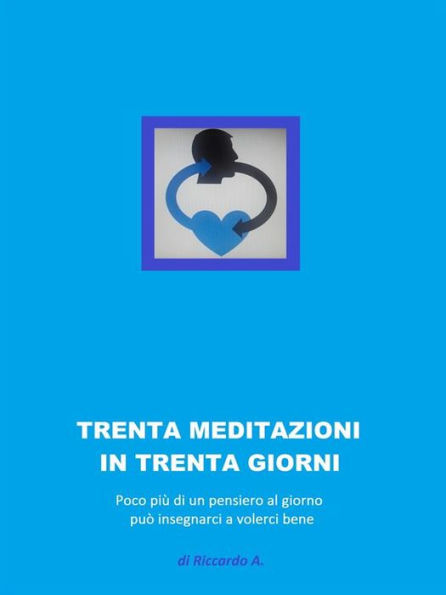 TRENTA MEDITAZIONI
IN TRENTA GIORNI

Poco più di un pensiero al giorno
può insegnarci a volerci bene

di Riccardo A.